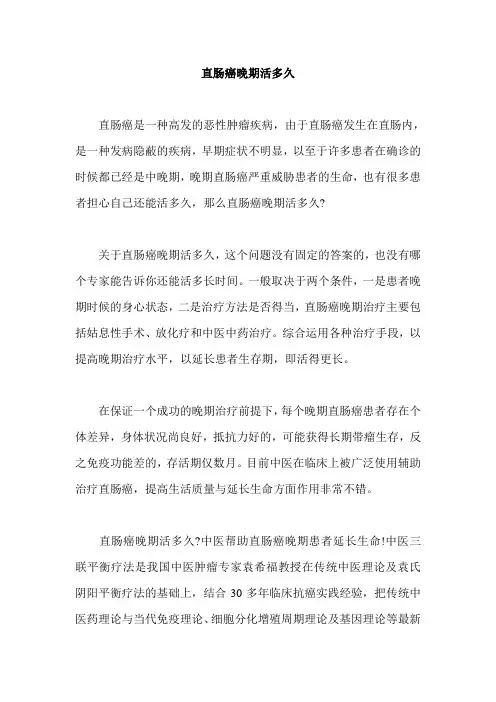 直肠癌晚期活多久

直肠癌是一种高发的恶性肿瘤疾病，由于直肠癌发生在直肠内，是一种发病隐蔽的疾病，早期症状不明显，以至于许多患者在确诊的时候都已经是中晚期，晚期直肠癌严重威胁患者的生命，也有很多患者担心自己还能活多久，那么直肠癌晚期活多久?

关于直肠癌晚期活多久，这个问题没有固定的答案的，也没有哪个专家能告诉你还能活多长时间。一般取决于两个条件，一是患者晚期时候的身心状态，二是治疗方法是否得当，直肠癌晚期治疗主要包括姑息性手术、放化疗和中医中药治疗。综合运用各种治疗手段，以提高晚期治疗水平，以延长患者生存期，即活得更长。

在保证一个成功的晚期治疗前提下，每个晚期直肠癌患者存在个体差异，身体状况尚良好，抵抗力好的，可能获得长期带瘤生存，反之免疫功能差的，存活期仅数月。目前中医在临床上被广泛使用辅助治疗直肠癌，提高生活质量与延长生命方面作用非常不错。

直肠癌晚期活多久?中医帮助直肠癌晚期患者延长生命!中医三联平衡疗法是我国中医肿瘤专家袁希福教授在传统中医理论及袁氏阴阳平衡疗法的基础上，结合 30 多年临床抗癌实践经验，把传统中医药理论与当代免疫理论、细胞分化增殖周期理论及基因理论等最新